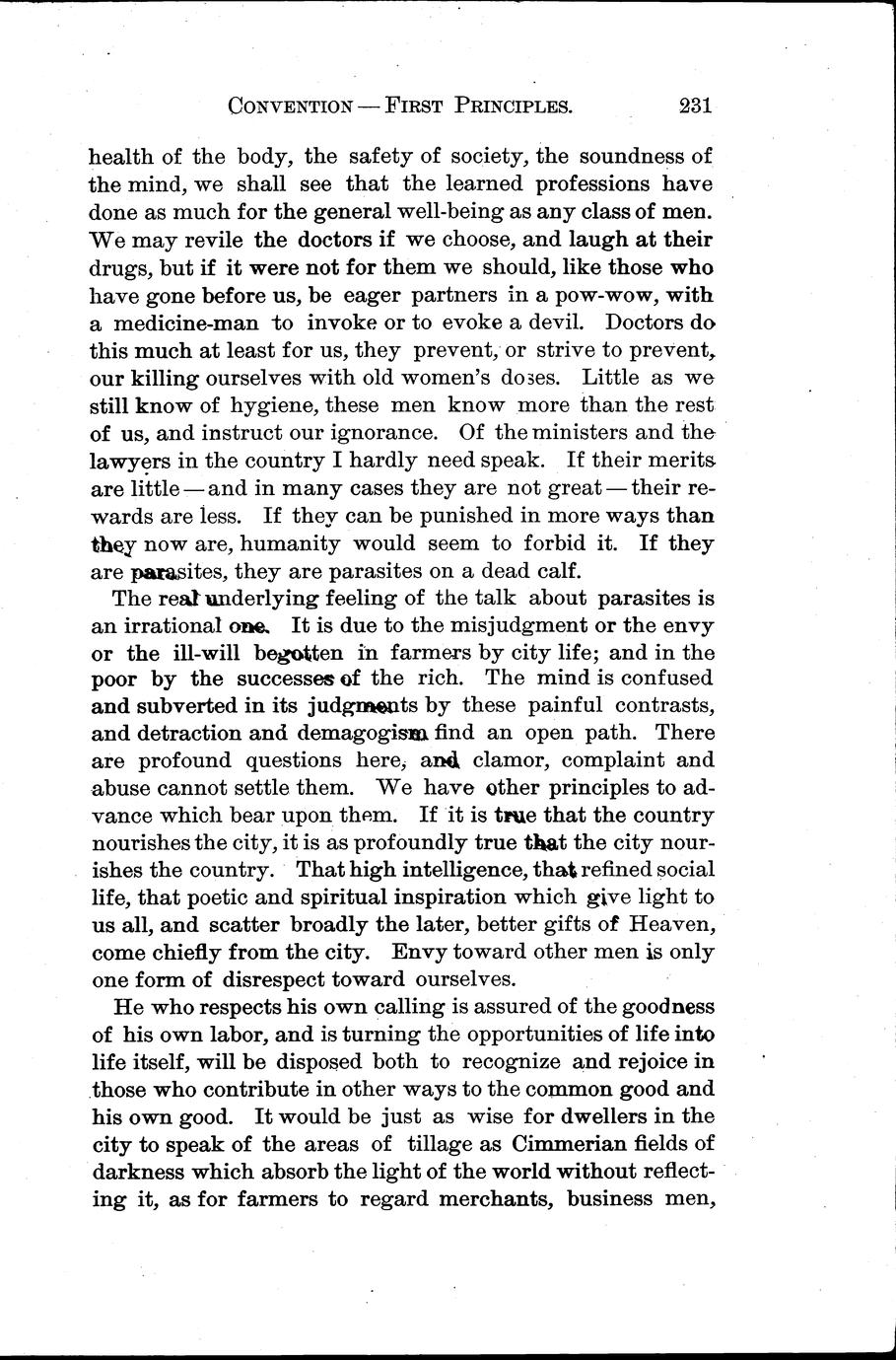 CONVENTION — FIRST PRINCIPLES. 231

health of the body, the safety of society, the soundness of the mind, we shall see that the learned professions have done as much for the general well-being as any class of men. We may revile the doctors if we choose, and laugh at their drugs, but if it were not for them we should, like those who have gone before us, be eager partners in a pow-wow, with a medicine-man to invoke or to evoke a devil. Doctors do this much at least for us, they prevent, or strive to prevent, our killing ourselves with old women's doses. Little as we still know of hygiene, these men know more than the rest of us, and instruct our ignorance. Of the ministers and the lawyers in the country I hardly need speak. If their merits are little — and in many cases they are not great — their rewards are less. If they can be punished in more ways than they now are, humanity would seem to forbid it. If they are parasites, they are parasites on a dead calf.

The real underlying feeling of the talk about parasites is an irrational one. It is due to the misjudgment or the envy or the ill-will begotten in farmers by city life; and in the poor by the successes of the rich. The mind is confused and subverted in its judgments by these painful contrasts, and detraction and demagogism find an open path. There are profound questions here, and clamor, complaint and abuse cannot settle them. We have other principles to advance which bear upon them. If it is true that the country nourishes the city, it is as profoundly true that the city nourishes the country. That high intelligence, that refined social life, that poetic and spiritual inspiration which give light to us all, and scatter broadly the later, better gifts of Heaven, come chiefly from the city. Envy toward other men is only one form of disrespect toward ourselves.

He who respects his own calling is assured of the goodness of his own labor, and is turning the opportunities of life into life itself, will be disposed both to recognize and rejoice in those who contribute in other ways to the common good and his own good. It would be just as wise for dwellers in the city to speak of the areas of tillage as Cimmerian fields of darkness which absorb the light of the world without reflecting it, as for farmers to regard merchants, business men,